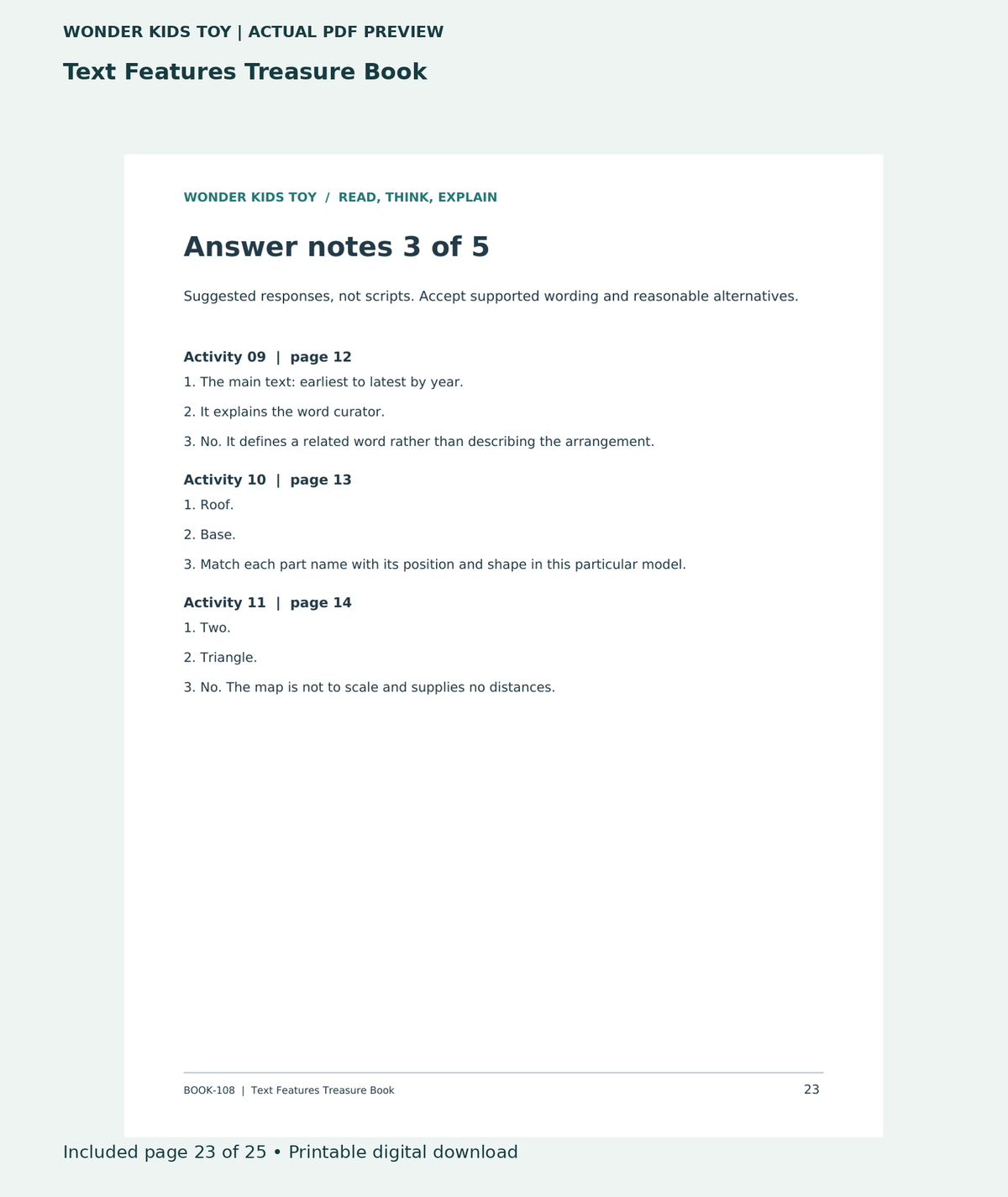 WONDER KIDS TOY | ACTUAL PDF PREVIEW

Text Features Treasure Book

WONDER KIDS TOY / READ, THINK, EXPLAIN

Answer notes 3 of 5

Suggested responses, not scripts. Accept supported wording and reasonable alternatives.

Activity 09 | page 12

1. The main text: earliest to latest by year.

2. It explains the word curator.

3. No. It defines a related word rather than describing the arrangement.

Activity 10 | page 13

1. Roof.

2. Base.

3. Match each part name with its position and shape in this particular model.

Activity 11 | page 14

1. Two.

2. Triangle.

3. No. The map is not to scale and supplies no distances.

BOOK-108 | Text Features Treasure Book

23

Included page 23 of 25 • Printable digital download